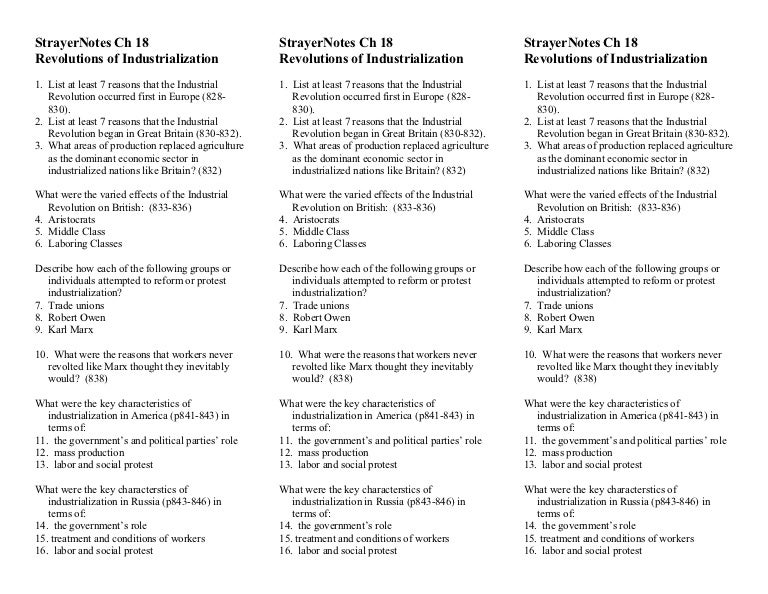 StrayerNotes Ch 18
Revolutions of Industrialization

1. List at least 7 reasons that the Industrial Revolution occurred first in Europe (828-830).
2. List at least 7 reasons that the Industrial Revolution began in Great Britain (830-832).
3. What areas of production replaced agriculture as the dominant economic sector in industrialized nations like Britain? (832)

What were the varied effects of the Industrial Revolution on British: (833-836)
4. Aristocrats
5. Middle Class
6. Laboring Classes

Describe how each of the following groups or individuals attempted to reform or protest industrialization?
7. Trade unions
8. Robert Owen
9. Karl Marx

10. What were the reasons that workers never revolted like Marx thought they inevitably would? (838)

What were the key characteristics of industrialization in America (p841-843) in terms of:
11. the government's and political parties' role
12. mass production
13. labor and social protest

What were the key characterstics of industrialization in Russia (p843-846) in terms of:
14. the government's role
15. treatment and conditions of workers
16. labor and social protest

StrayerNotes Ch 18
Revolutions of Industrialization

1. List at least 7 reasons that the Industrial Revolution occurred first in Europe (828-830).
2. List at least 7 reasons that the Industrial Revolution began in Great Britain (830-832).
3. What areas of production replaced agriculture as the dominant economic sector in industrialized nations like Britain? (832)

What were the varied effects of the Industrial Revolution on British: (833-836)
4. Aristocrats
5. Middle Class
6. Laboring Classes

Describe how each of the following groups or individuals attempted to reform or protest industrialization?
7. Trade unions
8. Robert Owen
9. Karl Marx

10. What were the reasons that workers never revolted like Marx thought they inevitably would? (838)

What were the key characteristics of industrialization in America (p841-843) in terms of:
11. the government's and political parties' role
12. mass production
13. labor and social protest

What were the key characterstics of industrialization in Russia (p843-846) in terms of:
14. the government's role
15. treatment and conditions of workers
16. labor and social protest

StrayerNotes Ch 18
Revolutions of Industrialization

1. List at least 7 reasons that the Industrial Revolution occurred first in Europe (828-830).
2. List at least 7 reasons that the Industrial Revolution began in Great Britain (830-832).
3. What areas of production replaced agriculture as the dominant economic sector in industrialized nations like Britain? (832)

What were the varied effects of the Industrial Revolution on British: (833-836)
4. Aristocrats
5. Middle Class
6. Laboring Classes

Describe how each of the following groups or individuals attempted to reform or protest industrialization?
7. Trade unions
8. Robert Owen
9. Karl Marx

10. What were the reasons that workers never revolted like Marx thought they inevitably would? (838)

What were the key characteristics of industrialization in America (p841-843) in terms of:
11. the government's and political parties' role
12. mass production
13. labor and social protest

What were the key characterstics of industrialization in Russia (p843-846) in terms of:
14. the government's role
15. treatment and conditions of workers
16. labor and social protest